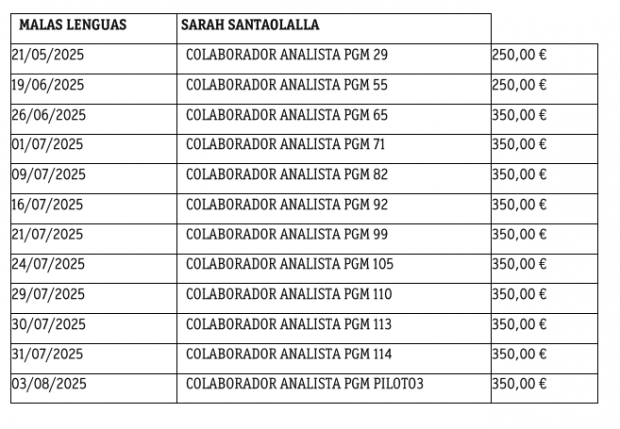 | MALAS LENGUAS | SARAH SANTAOLALLA | |
|---|---|---|
| 21/05/2025 | COLABORADOR ANALISTA PGM 29 | 250,00 € |
| 19/06/2025 | COLABORADOR ANALISTA PGM 55 | 250,00 € |
| 26/06/2025 | COLABORADOR ANALISTA PGM 65 | 350,00 € |
| 01/07/2025 | COLABORADOR ANALISTA PGM 71 | 350,00 € |
| 09/07/2025 | COLABORADOR ANALISTA PGM 82 | 350,00 € |
| 16/07/2025 | COLABORADOR ANALISTA PGM 92 | 350,00 € |
| 21/07/2025 | COLABORADOR ANALISTA PGM 99 | 350,00 € |
| 24/07/2025 | COLABORADOR ANALISTA PGM 105 | 350,00 € |
| 29/07/2025 | COLABORADOR ANALISTA PGM 110 | 350,00 € |
| 30/07/2025 | COLABORADOR ANALISTA PGM 113 | 350,00 € |
| 31/07/2025 | COLABORADOR ANALISTA PGM 114 | 350,00 € |
| 03/08/2025 | COLABORADOR ANALISTA PGM PILOTO3 | 350,00 € |